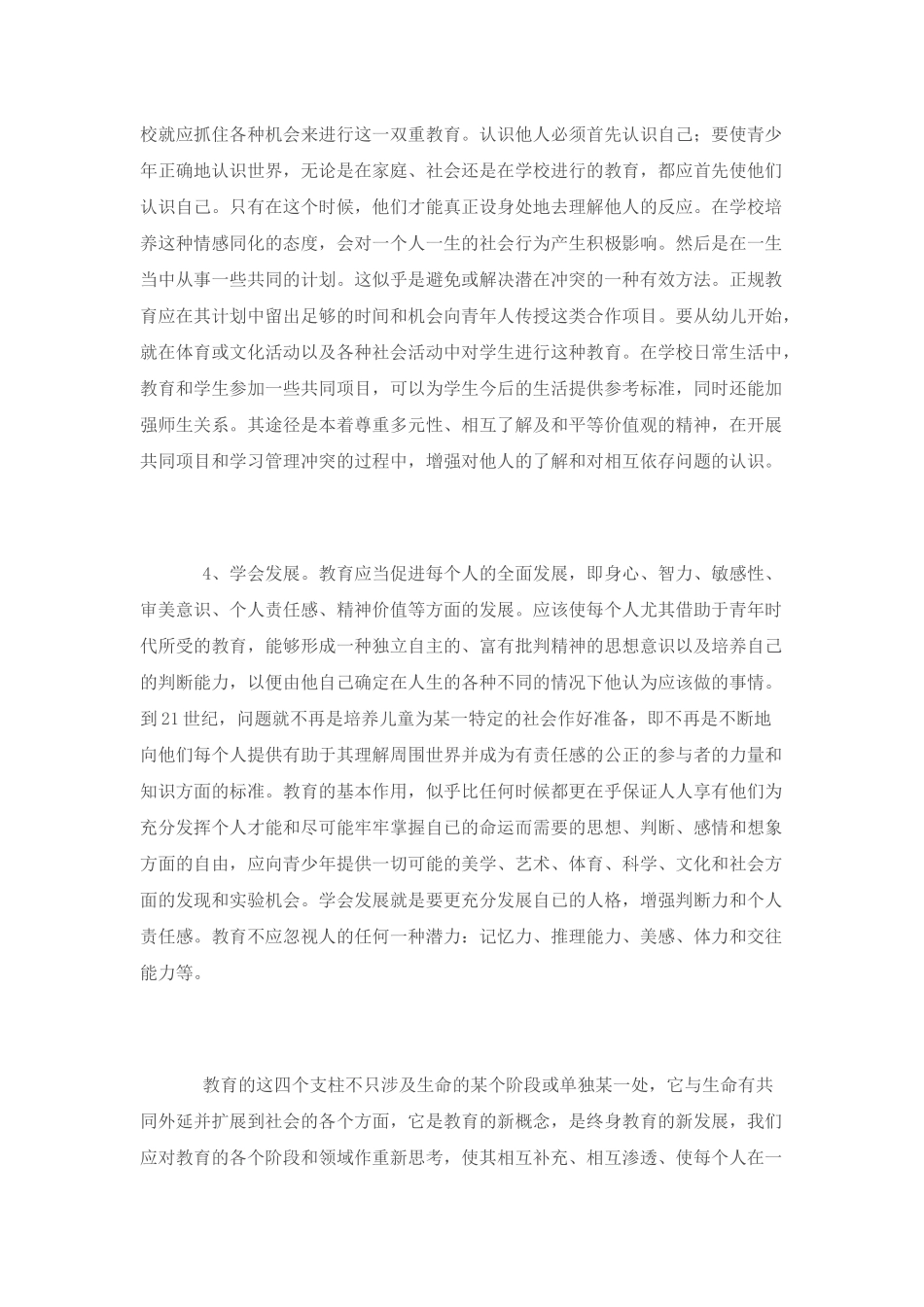 校就应抓住各种机会来进行这一双重教育。认识他人必须首先认识自己；要使青少年正确地认识世界，无论是在家庭、社会还是在学校进行的教育，都应首先使他们认识自己。只有在这个时候，他们才能真正设身处地去理解他人的反应。在学校培养这种情感同化的态度，会对一个人一生的社会行为产生积极影响。然后是在一生当中从事一些共同的计划。这似乎是避免或解决潜在冲突的一种有效方法。正规教育应在其计划中留出足够的时间和机会向青年人传授这类合作项目。要从幼儿开始，就在体育或文化活动以及各种社会活动中对学生进行这种教育。在学校日常生活中，教育和学生参加一些共同项目，可以为学生今后的生活提供参考标准，同时还能加强师生关系。其途径是本着尊重多元性、相互了解及和平等价值观的精神，在开展共同项目和学习管理冲突的过程中，增强对他人的了解和对相互依存问题的认识。

4、学会发展。教育应当促进每个人的全面发展，即身心、智力、敏感性、审美意识、个人责任感、精神价值等方面的发展。应该使每个人尤其借助于青年时代所受的教育，能够形成一种独立自主的、富有批判精神的思想意识以及培养自己的判断能力，以便由他自己确定在人生的各种不同的情况下他认为应该做的事情。到21世纪，问题就不再是培养儿童为某一特定的社会作好准备，即不再是不断地向他们每个人提供有助于其理解周围世界并成为有责任感的公正的参与者的力量和知识方面的标准。教育的基本作用，似乎比任何时候都更在乎保证人人享有他们为充分发挥个人才能和尽可能牢牢掌握自己的命运而需要的思想、判断、感情和想象方面的自由，应向青少年提供一切可能的美学、艺术、体育、科学、文化和社会方面的发现和实验机会。学会发展就是要更充分发展自己的人格，增强判断力和个人责任感。教育不应忽视人的任何一种潜力：记忆力、推理能力、美感、体力和交往能力等。

教育的这四个支柱不只涉及生命的某个阶段或单独某一处，它与生命有共同外延并扩展到社会的各个方面，它是教育的新概念，是终身教育的新发展，我们应对教育的各个阶段和领域作重新思考，使其相互补充、相互渗透、使每个人在一